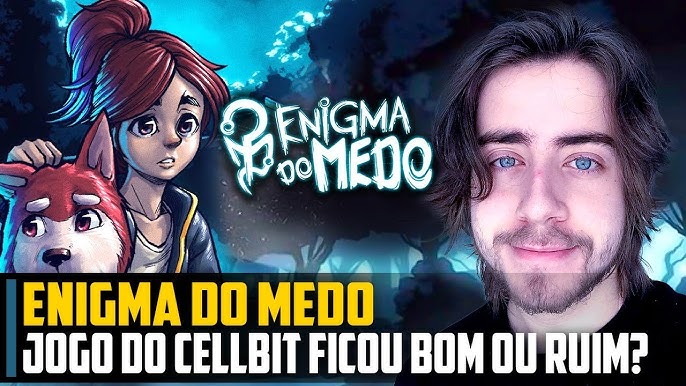 ENIGMA DO MEDO

ENIGMA DO MEDO
JOGO DO CELLBIT FICOU BOM OU RUIM?